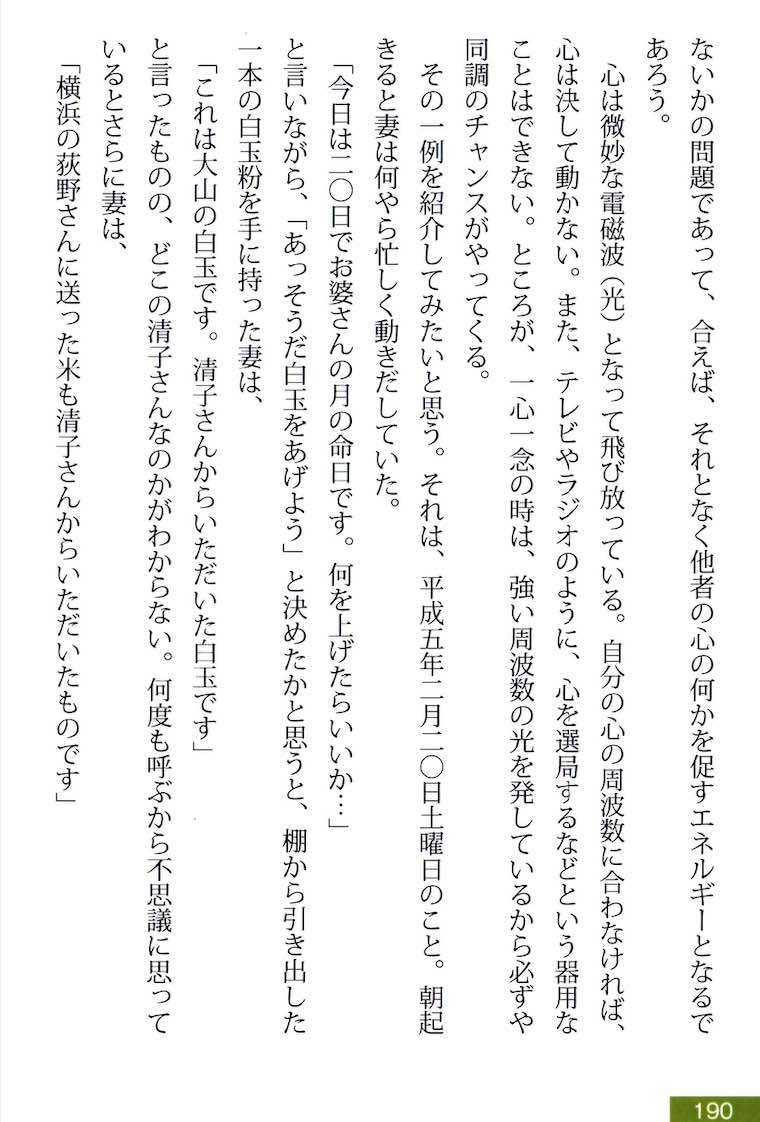 ないかの問題であって、合えば、それとなく他者の心の何かを促すエネルギーとなるであろう。

心は微妙な電磁波（光）となって飛び放っている。自分の心の周波数に合わなければ、心は決して動かない。また、テレビやラジオのように、心を選局するなどという器用なことはできない。ところが、一心一念の時は、強い周波数の光を発しているから必ずや同調のチャンスがやってくる。

その一例を紹介してみたいと思う。それは、平成五年二月二〇日土曜日のこと。朝起きると妻は何やら忙しく動きだしていた。

「今日は二〇日でお婆さんの月の命日です。何を上げたらいいか…」

と言いながら、「あっそうだ白玉をあげよう」と決めたかと思うと、棚から引き出した一本の白玉粉を手に持った妻は、

「これは大山の白玉です。清子さんからいただいた白玉です」

と言ったものの、どこの清子さんなのかがわからない。何度も呼ぶから不思議に思っているとさらに妻は、

「横浜の荻野さんに送った米も清子さんからいただいたものです」

190